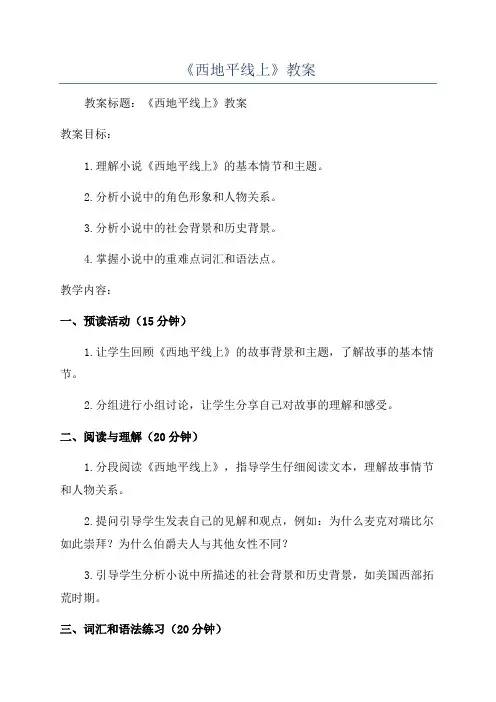 《西地平线上》教案

教案标题：《西地平线上》教案

教案目标：

1.理解小说《西地平线上》的基本情节和主题。

2.分析小说中的角色形象和人物关系。

3.分析小说中的社会背景和历史背景。

4.掌握小说中的重难点词汇和语法点。

教学内容：

一、预读活动（15分钟）

1.让学生回顾《西地平线上》的故事背景和主题，了解故事的基本情节。

2.分组进行小组讨论，让学生分享自己对故事的理解和感受。

二、阅读与理解（20分钟）

1.分段阅读《西地平线上》，指导学生仔细阅读文本，理解故事情节和人物关系。

2.提问引导学生发表自己的见解和观点，例如：为什么麦克对瑞比尔如此崇拜？为什么伯爵夫人与其他女性不同？

3.引导学生分析小说中所描述的社会背景和历史背景，如美国西部拓荒时期。

三、词汇和语法练习（20分钟）